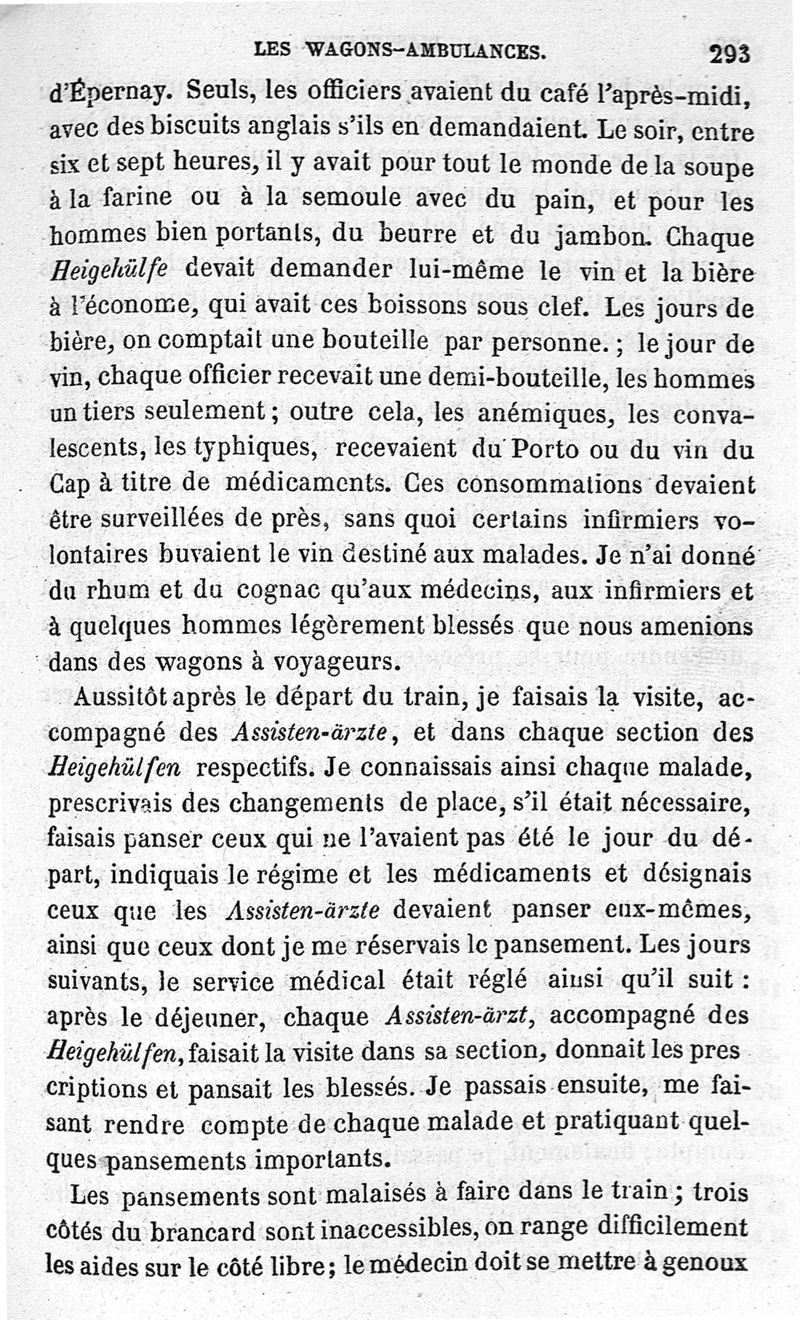 LES WAGONS-AMBULANCES. 293

d'Épernay. Seuls, les officiers avaient du café l'après-midi, avec des biscuits anglais s'ils en demandaient. Le soir, entre six et sept heures, il y avait pour tout le monde de la soupe à la farine ou à la semoule avec du pain, et pour les hommes bien portants, du beurre et du jambon. Chaque Heigehülfe devait demander lui-même le vin et la bière à l'économe, qui avait ces boissons sous clef. Les jours de bière, on comptait une bouteille par personne. ; le jour de vin, chaque officier recevait une demi-bouteille, les hommes un tiers seulement ; outre cela, les anémiques, les convalescents, les typhiques, recevaient du Porto ou du vin du Cap à titre de médicaments. Ces consommations devaient être surveillées de près, sans quoi certains infirmiers volontaires buvaient le vin destiné aux malades. Je n'ai donné du rhum et du cognac qu'aux médecins, aux infirmiers et à quelques hommes légèrement blessés que nous amenions dans des wagons à voyageurs.

Aussitôt après le départ du train, je faisais la visite, accompagné des Assisten-ärzte, et dans chaque section des Heigehülfen respectifs. Je connaissais ainsi chaque malade, prescrivais des changements de place, s'il était nécessaire, faisais panser ceux qui ne l'avaient pas été le jour du départ, indiquais le régime et les médicaments et désignais ceux que les Assisten-ärzte devaient panser eux-mêmes, ainsi que ceux dont je me réservais le pansement. Les jours suivants, le service médical était réglé ainsi qu'il suit : après le déjeuner, chaque Assisten-ärzt, accompagné des Heigehülfen, faisait la visite dans sa section, donnait les prescriptions et pansait les blessés. Je passais ensuite, me faisant rendre compte de chaque malade et pratiquant quelques pansements importants.

Les pansements sont malaisés à faire dans le train ; trois côtés du brancard sont inaccessibles, on range difficilement les aides sur le côté libre ; le médecin doit se mettre à genoux